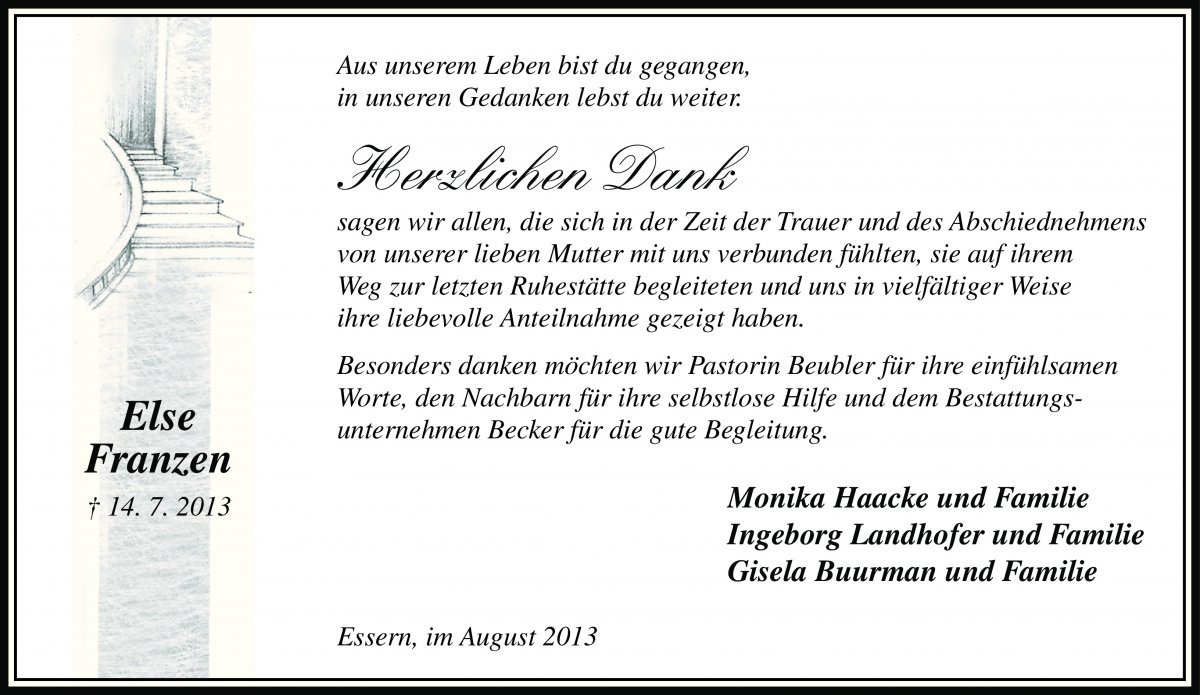 Else Franzen
† 14. 7. 2013

Aus unserem Leben bist du gegangen,
in unseren Gedanken lebst du weiter.

Herzlichen Dank

sagen wir allen, die sich in der Zeit der Trauer und des Abschiednehmens von unserer lieben Mutter mit uns verbunden fühlten, sie auf ihrem Weg zur letzten Ruhestätte begleiteten und uns in vielfältiger Weise ihre liebevolle Anteilnahme gezeigt haben.

Besonders danken möchten wir Pastorin Beubler für ihre einfühlsamen Worte, den Nachbarn für ihre selbstlose Hilfe und dem Bestattungsunternehmen Becker für die gute Begleitung.

Monika Haacke und Familie
Ingeborg Landhofer und Familie
Gisela Buurman und Familie

Essern, im August 2013